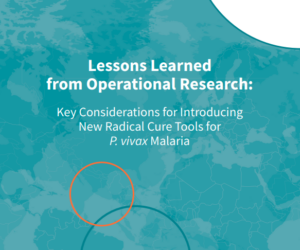 Lessons Learned from Operational Research:

Key Considerations for Introducing New Radical Cure Tools for P. vivax Malaria